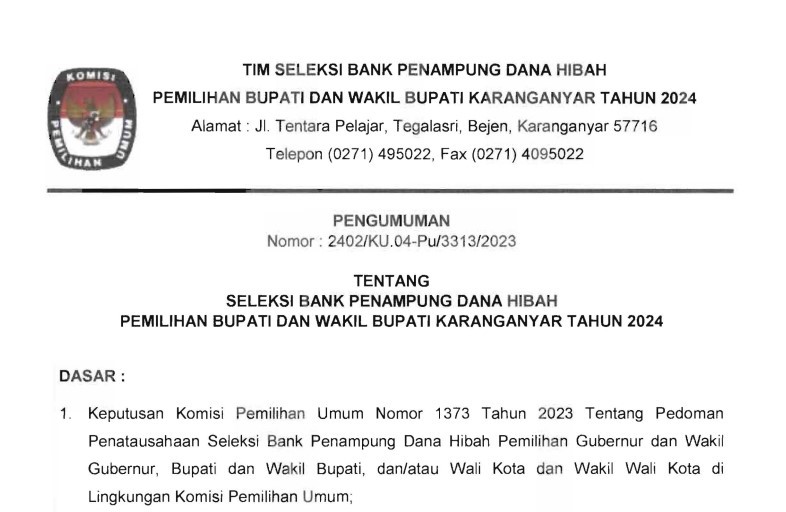 KOMISI PEMILIHAN UMUM

TIM SELEKSI BANK PENAMPUNG DANA HIBAH
PEMILIHAN BUPATI DAN WAKIL BUPATI KARANGANYAR TAHUN 2024
Alamat : Jl. Tentara Pelajar, Tegalasri, Bejen, Karanganyar 57716
Telepon (0271) 495022, Fax (0271) 4095022

PENGUMUMAN
Nomor : 2402/KU.04-Pu/3313/2023

TENTANG
SELEKSI BANK PENAMPUNG DANA HIBAH
PEMILIHAN BUPATI DAN WAKIL BUPATI KARANGANYAR TAHUN 2024

DASAR :

1. Keputusan Komisi Pemilihan Umum Nomor 1373 Tahun 2023 Tentang Pedoman Penatausahaan Seleksi Bank Penampung Dana Hibah Pemilihan Gubernur dan Wakil Gubernur, Bupati dan Wakil Bupati, dan/atau Wali Kota dan Wakil Wali Kota di Lingkungan Komisi Pemilihan Umum;